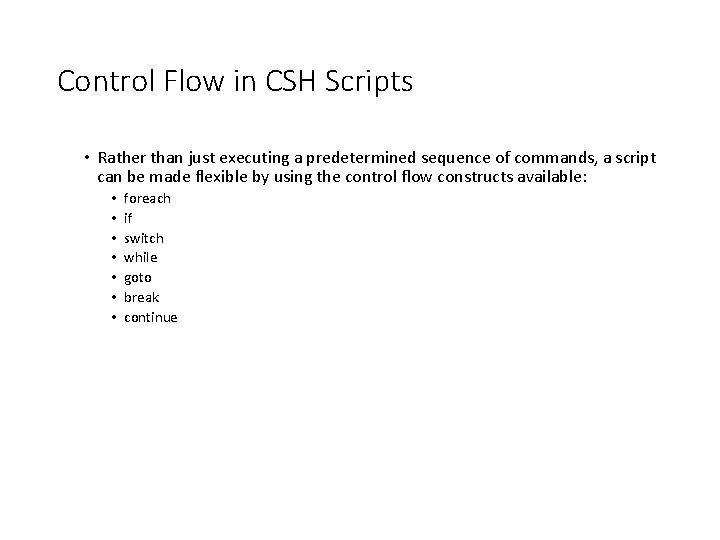 Control Flow in CSH Scripts

• Rather than just executing a predetermined sequence of commands, a script can be made flexible by using the control flow constructs available:
  • foreach
  • if
  • switch
  • while
  • goto
  • break
  • continue